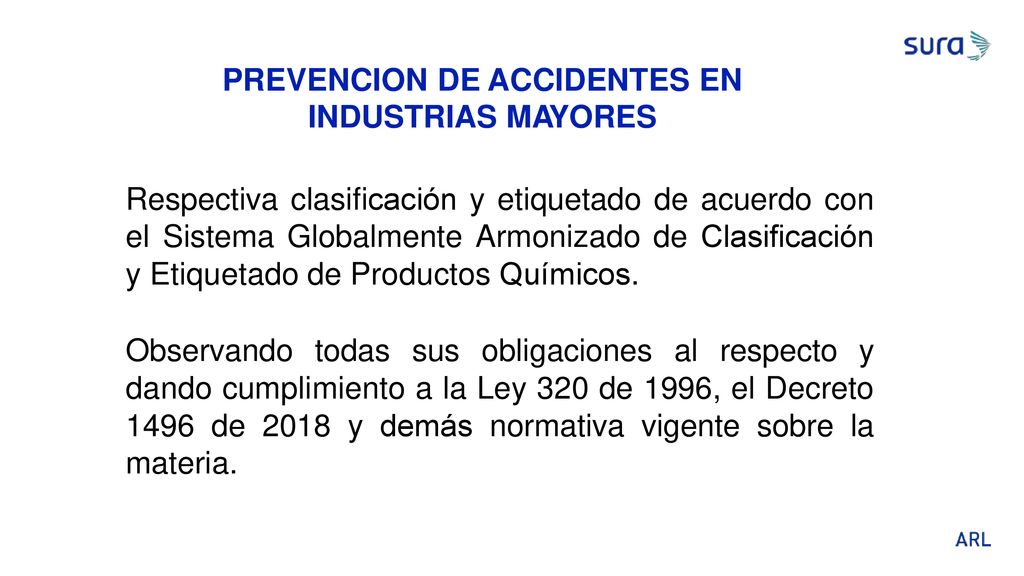 sura

PREVENCION DE ACCIDENTES EN INDUSTRIAS MAYORES

Respectiva clasificación y etiquetado de acuerdo con el Sistema Globalmente Armonizado de Clasificación y Etiquetado de Productos Químicos.

Observando todas sus obligaciones al respecto y dando cumplimiento a la Ley 320 de 1996, el Decreto 1496 de 2018 y demás normativa vigente sobre la materia.

ARL